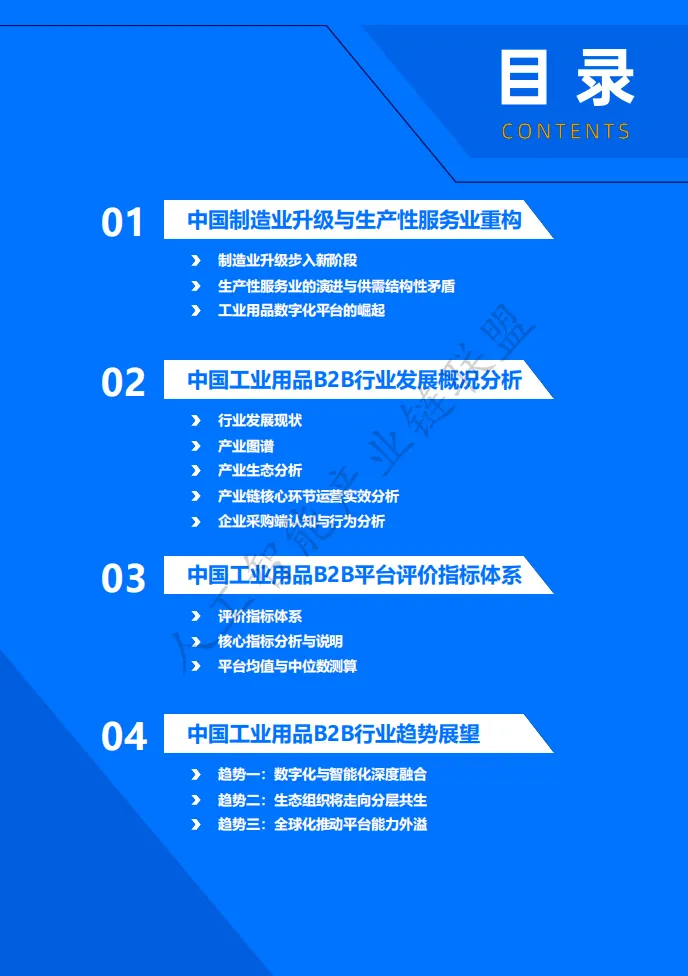 目录
CONTENTS

01 中国制造业升级与生产性服务业重构

制造业升级步入新阶段
生产性服务业的演进与供需结构性矛盾
工业用品数字化平台的崛起

02 中国工业用品B2B行业发展概况分析

行业发展现状
产业图谱
产业生态分析
产业链核心环节运营实效分析
企业采购端认知与行为分析

03 中国工业用品B2B平台评价指标体系

评价指标体系
核心指标分析与说明
平台均值与中位数测算

04 中国工业用品B2B行业趋势展望

趋势一：数字化与智能化深度融合
趋势二：生态组织将走向分层共生
趋势三：全球化推动平台能力外溢

人工智能产业链联盟